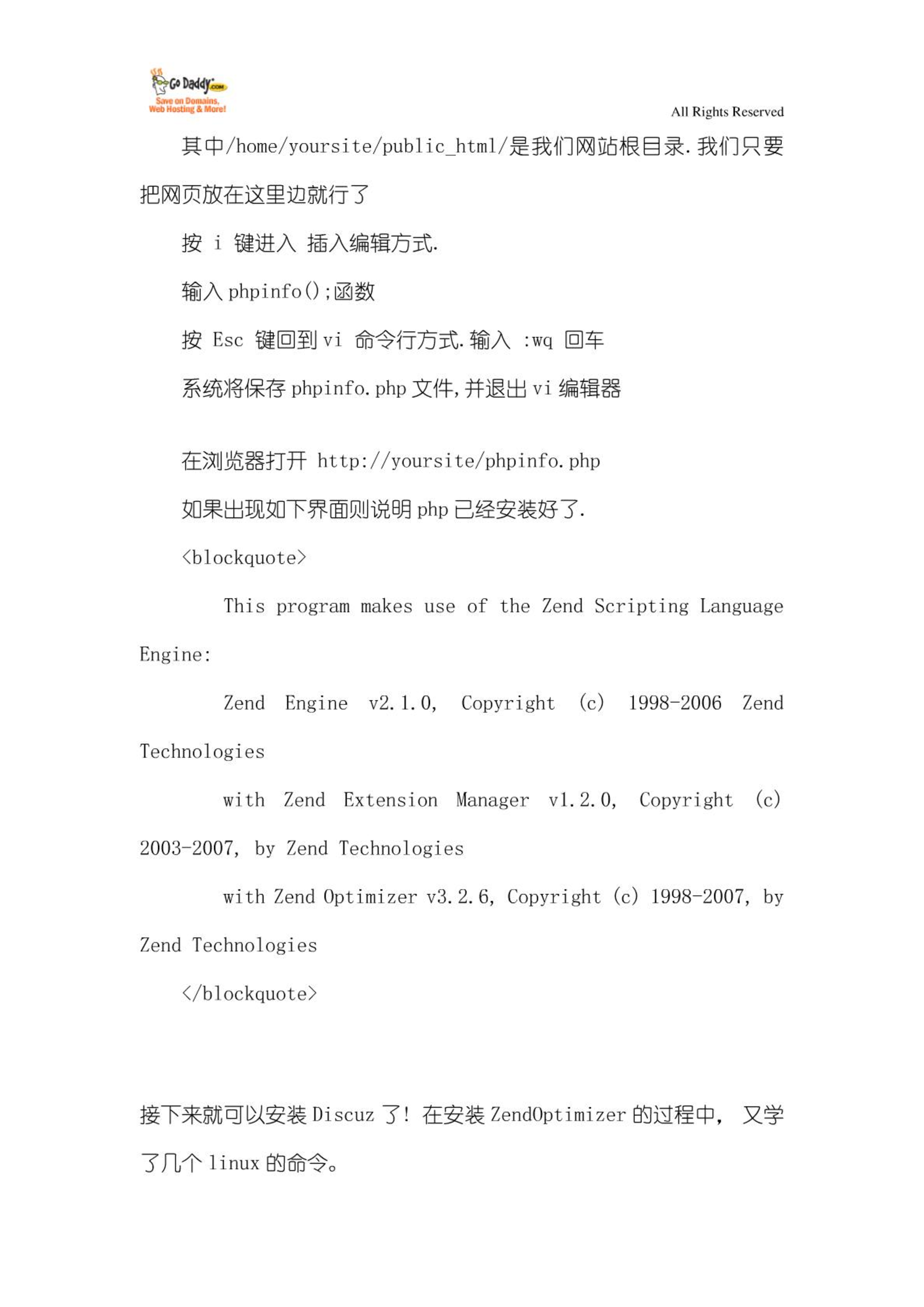 Go Daddy.com
Save on Domains, Web Hosting & More!

All Rights Reserved

其中/home/yoursite/public_html/是我们网站根目录.我们只要把网页放在这里边就行了

按 i 键进入 插入编辑方式.

输入 phpinfo();函数

按 Esc 键回到 vi 命令行方式.输入 :wq 回车

系统将保存 phpinfo.php 文件,并退出 vi 编辑器

在浏览器打开 http://yoursite/phpinfo.php

如果出现如下界面则说明 php 已经安装好了.

<blockquote>

This program makes use of the Zend Scripting Language Engine:

Zend Engine v2.1.0, Copyright (c) 1998-2006 Zend Technologies

with Zend Extension Manager v1.2.0, Copyright (c) 2003-2007, by Zend Technologies

with Zend Optimizer v3.2.6, Copyright (c) 1998-2007, by Zend Technologies

</blockquote>

接下来就可以安装 Discuz 了! 在安装 ZendOptimizer 的过程中, 又学了几个 linux 的命令。